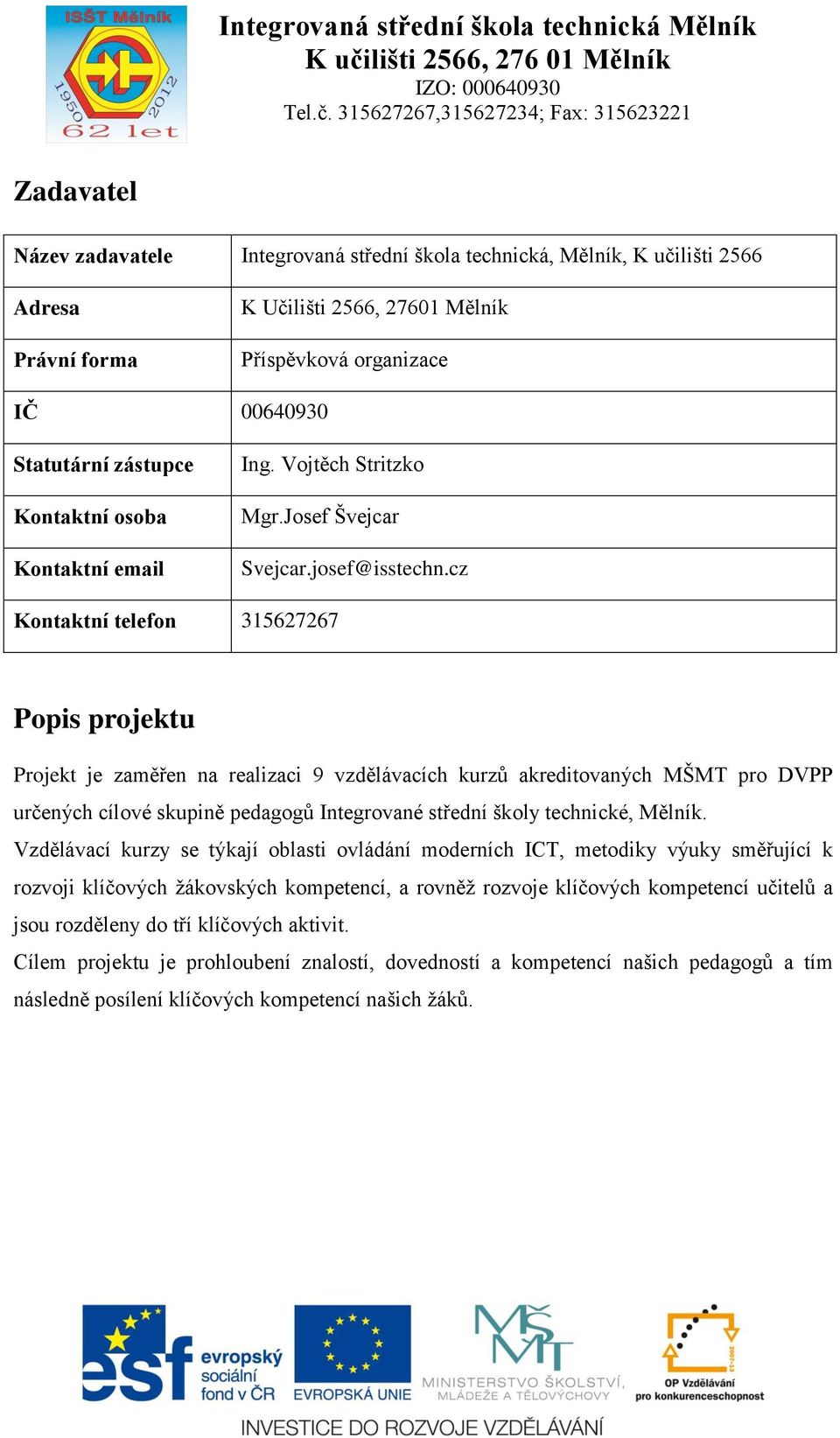 ISŠT Mělník
1950 2012
62 let

Integrovaná střední škola technická Mělník
K učilišti 2566, 276 01 Mělník
IZO: 000640930
Tel.č. 315627267,315627234; Fax: 315623221

Zadavatel

| Název zadavatele | Integrovaná střední škola technická, Mělník, K učilišti 2566 |
|---|---|
| Adresa | K Učilišti 2566, 27601 Mělník |
| Právní forma | Příspěvková organizace |
| IČ | 00640930 |
| Statutární zástupce | Ing. Vojtěch Stritzko |
| Kontaktní osoba | Mgr.Josef Švejcar |
| Kontaktní email | Svejcar.josef@isstechn.cz |
| Kontaktní telefon | 315627267 |

Popis projektu

Projekt je zaměřen na realizaci 9 vzdělávacích kurzů akreditovaných MŠMT pro DVPP určených cílové skupině pedagogů Integrované střední školy technické, Mělník.

Vzdělávací kurzy se týkají oblasti ovládání moderních ICT, metodiky výuky směřující k rozvoji klíčových žákovských kompetencí, a rovněž rozvoje klíčových kompetencí učitelů a jsou rozděleny do tří klíčových aktivit.

Cílem projektu je prohloubení znalostí, dovedností a kompetencí našich pedagogů a tím následně posílení klíčových kompetencí našich žáků.

esf evropský sociální fond v ČR
EVROPSKÁ UNIE
MŠMT MINISTERSTVO ŠKOLSTVÍ, MLÁDEŽE A TĚLOVÝCHOVY
2007-13 OP Vzdělávání pro konkurenceschopnost
INVESTICE DO ROZVOJE VZDĚLÁVÁNÍ